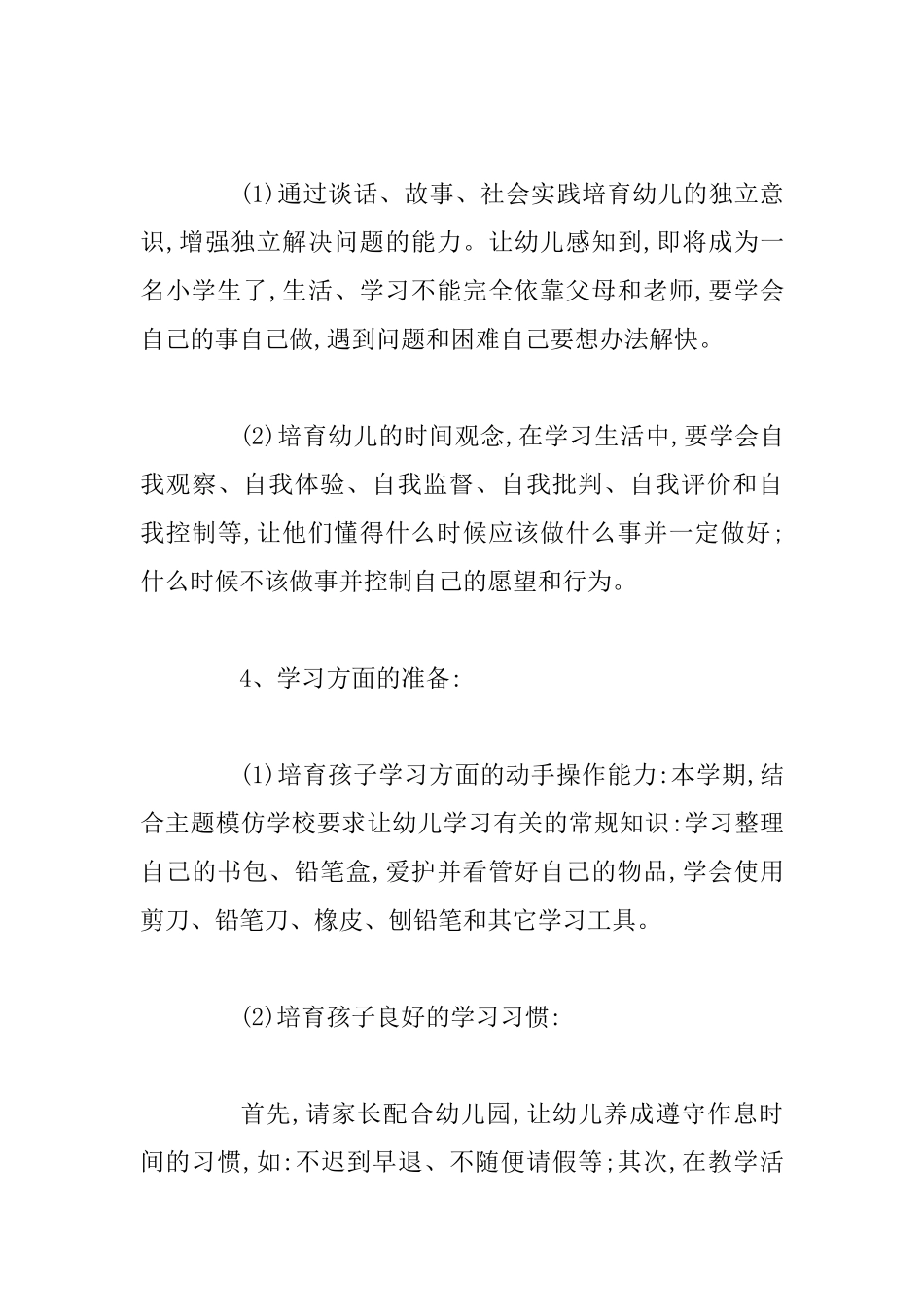 (1)通过谈话、故事、社会实践培育幼儿的独立意识,增强独立解决问题的能力。让幼儿感知到,即将成为一名小学生了,生活、学习不能完全依靠父母和老师,要学会自己的事自己做,遇到问题和困难自己要想办法解快。

(2)培育幼儿的时间观念,在学习生活中,要学会自我观察、自我体验、自我监督、自我批判、自我评价和自我控制等,让他们懂得什么时候应该做什么事并一定做好;什么时候不该做事并控制自己的愿望和行为。

4、学习方面的准备:

(1)培育孩子学习方面的动手操作能力:本学期,结合主题模仿学校要求让幼儿学习有关的常规知识:学习整理自己的书包、铅笔盒,爱护并看管好自己的物品,学会使用剪刀、铅笔刀、橡皮、刨铅笔和其它学习工具。

(2)培育孩子良好的学习习惯:

首先,请家长配合幼儿园,让幼儿养成遵守作息时间的习惯,如:不迟到早退、不随便请假等;其次,在教学活